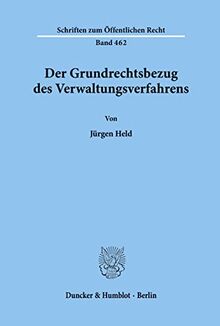 Schriften zum Öffentlichen Recht
Band 462

Der Grundrechtsbezug des Verwaltungsverfahrens

Von

Jürgen Held

Duncker & Humblot · Berlin